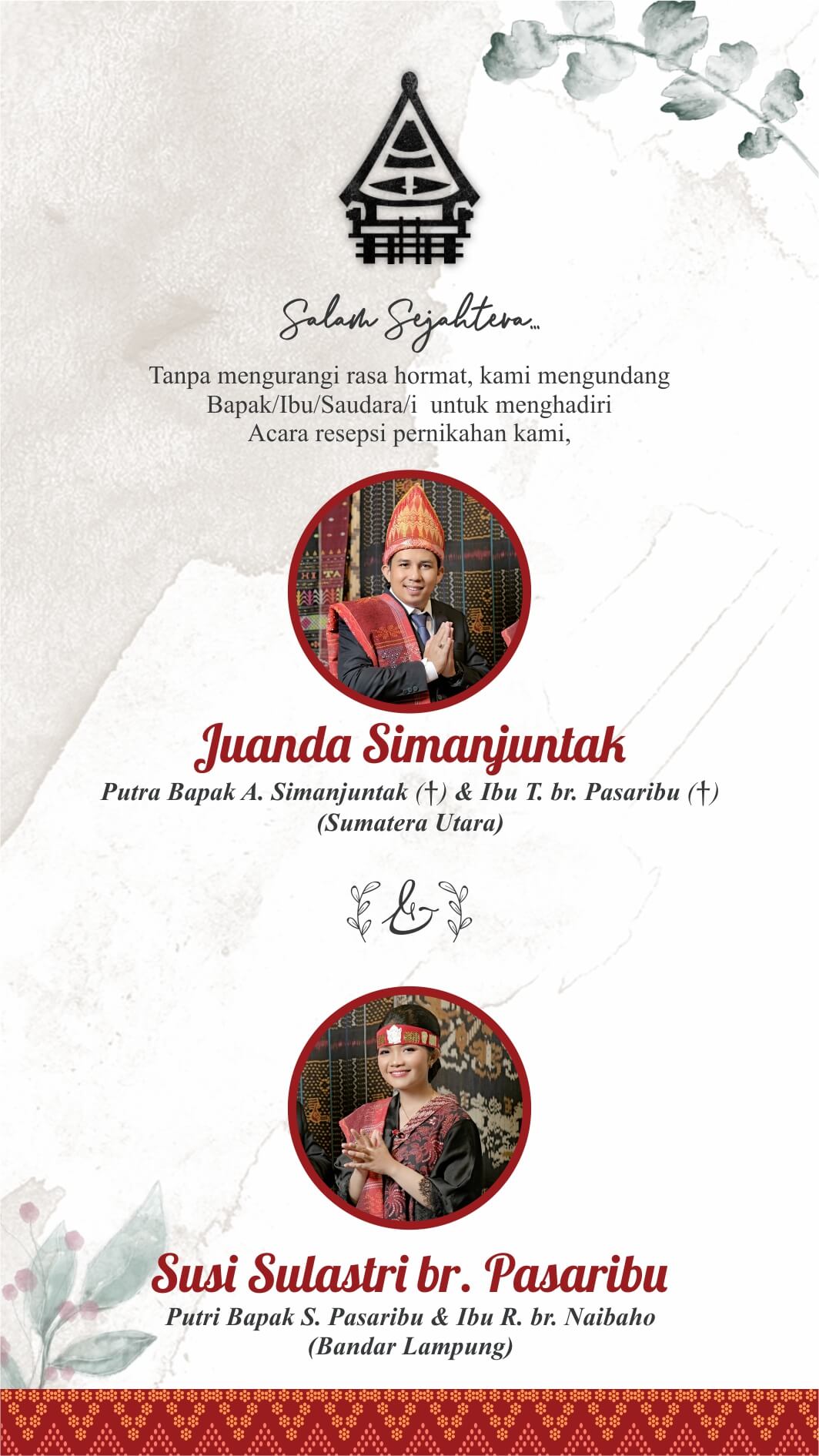 Salam Sejahtera...

Tanpa mengurangi rasa hormat, kami mengundang Bapak/Ibu/Saudara/i untuk menghadiri Acara resepsi pernikahan kami,

Juanda Simanjuntak

Putra Bapak A. Simanjuntak (†) & Ibu T. br. Pasaribu (†)
(Sumatera Utara)

&

Susi Sulastri br. Pasaribu

Putri Bapak S. Pasaribu & Ibu R. br. Naibaho
(Bandar Lampung)